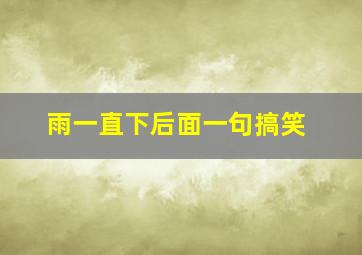 雨一直下后面一句搞笑